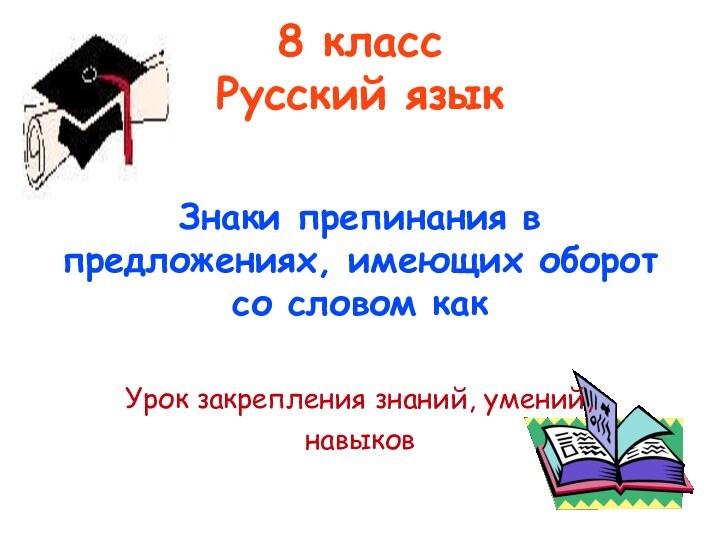 8 класс
Русский язык

Знаки препинания в предложениях, имеющих оборот со словом как

Урок закрепления знаний, умений, навыков